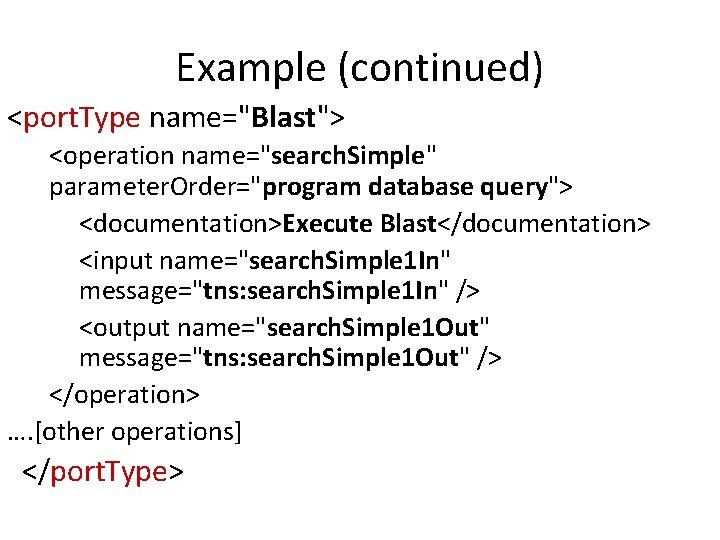 Example (continued)

<portType name="Blast">

<operation name="searchSimple" parameterOrder="program database query">

<documentation>Execute Blast</documentation>

<input name="searchSimple1In" message="tns:searchSimple1In" />

<output name="searchSimple1Out" message="tns:searchSimple1Out" />

</operation>

….[other operations]

</portType>